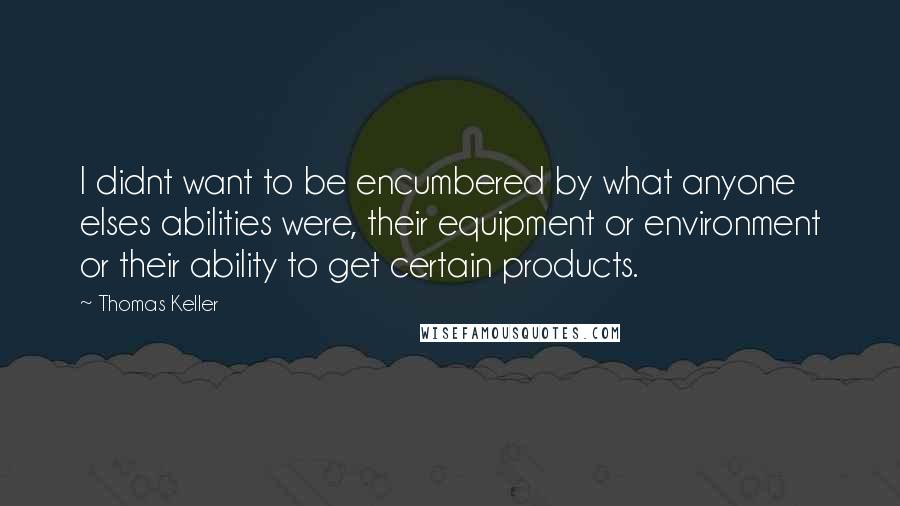 I didnt want to be encumbered by what anyone elses abilities were, their equipment or environment or their ability to get certain products.

~ Thomas Keller

WISEFAMOUSQUOTES.COM